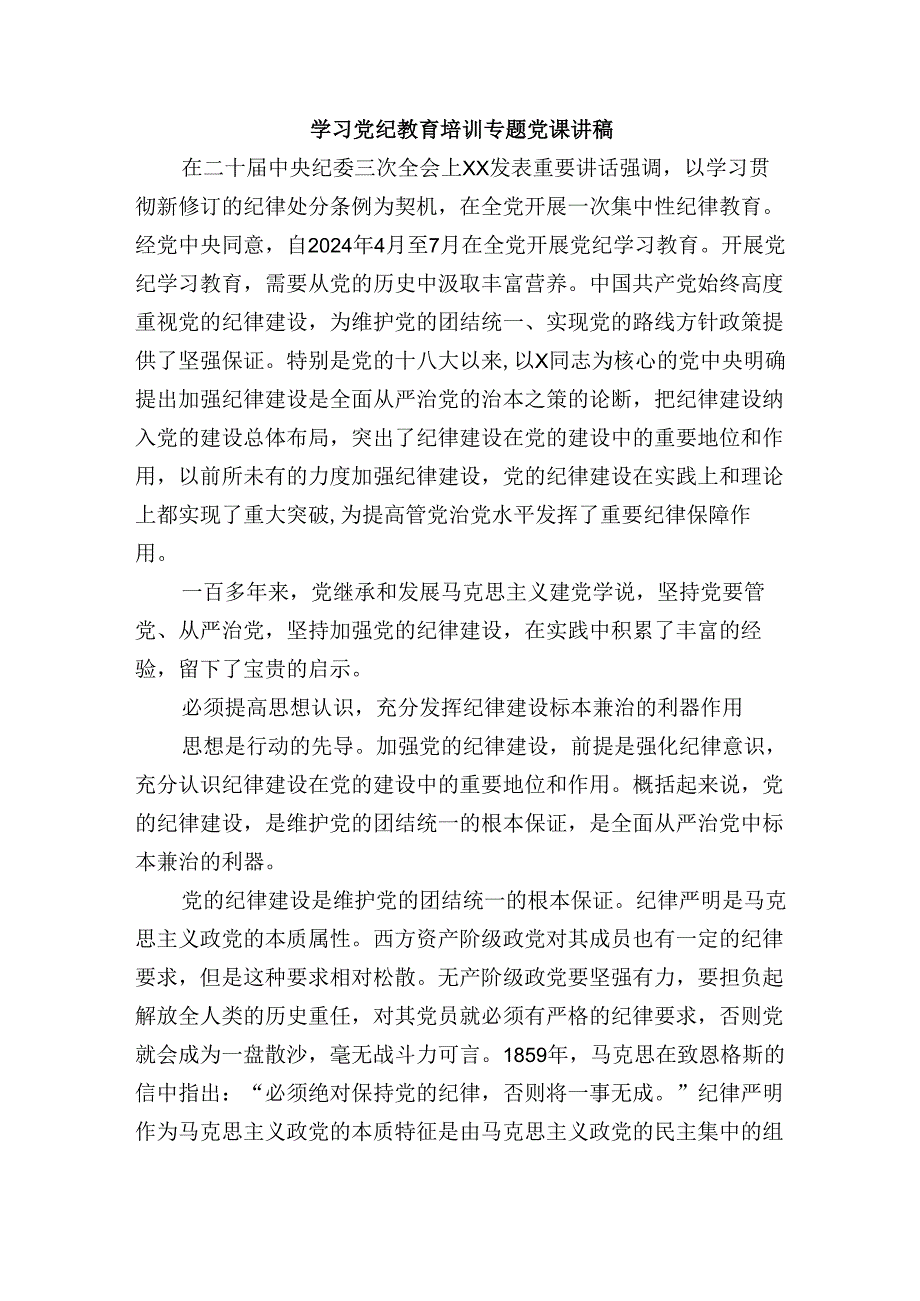 学习党纪教育培训专题党课讲稿

在二十届中央纪委三次全会上XX发表重要讲话强调，以学习贯彻新修订的纪律处分条例为契机，在全党开展一次集中性纪律教育。经党中央同意，自2024年4月至7月在全党开展党纪学习教育。开展党纪学习教育，需要从党的历史中汲取丰富营养。中国共产党始终高度重视党的纪律建设，为维护党的团结统一、实现党的路线方针政策提供了坚强保证。特别是党的十八大以来，以X同志为核心的党中央明确提出加强纪律建设是全面从严治党的治本之策的论断，把纪律建设纳入党的建设总体布局，突出了纪律建设在党的建设中的重要地位和作用，以前所未有的力度加强纪律建设，党的纪律建设在实践上和理论上都实现了重大突破，为提高管党治党水平发挥了重要纪律保障作用。

一百多年来，党继承和发展马克思主义建党学说，坚持党要管党、从严治党，坚持加强党的纪律建设，在实践中积累了丰富的经验，留下了宝贵的启示。

必须提高思想认识，充分发挥纪律建设标本兼治的利器作用

思想是行动的先导。加强党的纪律建设，前提是强化纪律意识，充分认识纪律建设在党的建设中的重要地位和作用。概括起来说，党的纪律建设，是维护党的团结统一的根本保证，是全面从严治党中标本兼治的利器。

党的纪律建设是维护党的团结统一的根本保证。纪律严明是马克思主义政党的本质属性。西方资产阶级政党对其成员也有一定的纪律要求，但是这种要求相对松散。无产阶级政党要坚强有力，要担负起解放全人类的历史重任，对其党员就必须有严格的纪律要求，否则党就会成为一盘散沙，毫无战斗力可言。1859年，马克思在致恩格斯的信中指出：“必须绝对保持党的纪律，否则将一事无成。”纪律严明作为马克思主义政党的本质特征是由马克思主义政党的民主集中的组